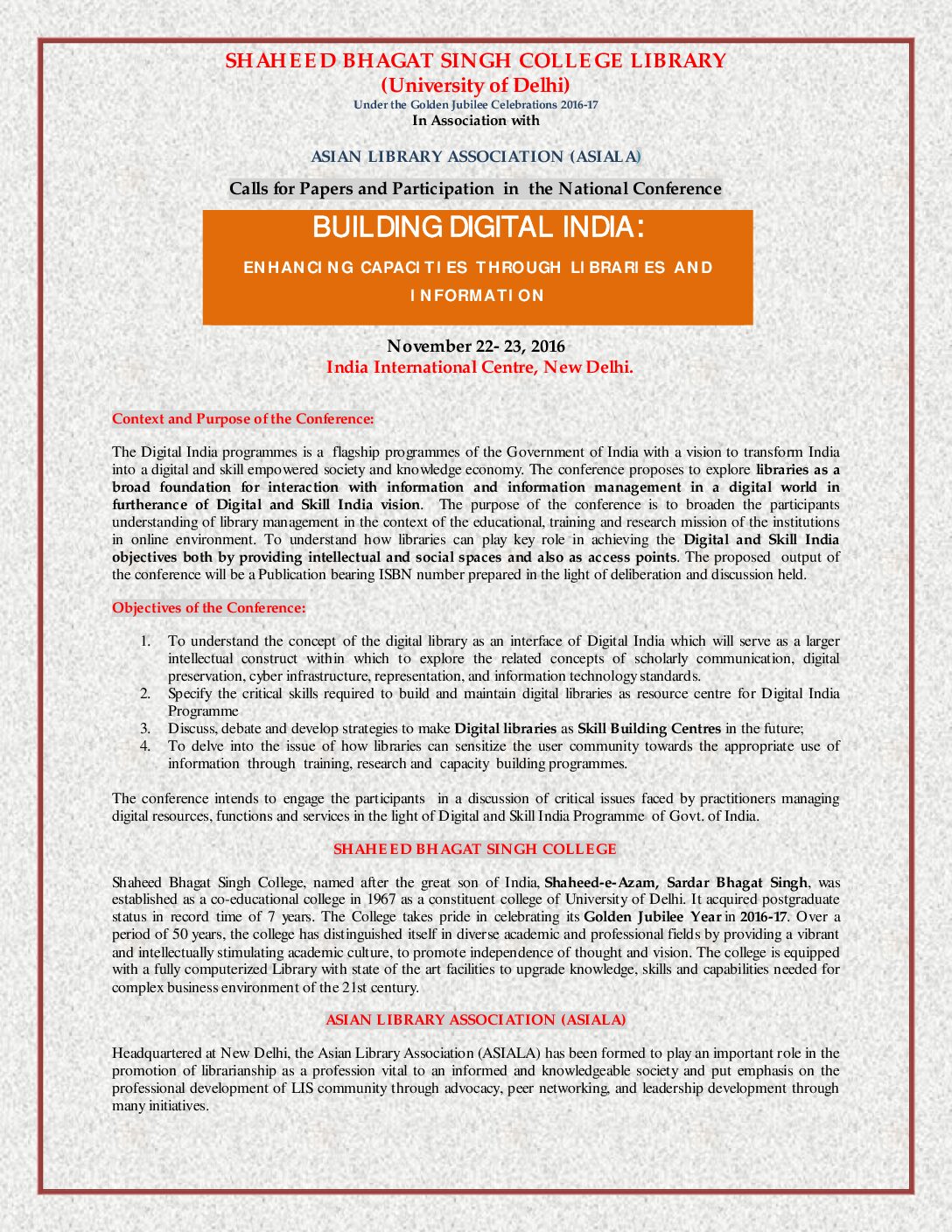 SHAHEED BHAGAT SINGH COLLEGE LIBRARY
(University of Delhi)
Under the Golden Jubilee Celebrations 2016-17
In Association with

ASIAN LIBRARY ASSOCIATION (ASIALA)

Calls for Papers and Participation in the National Conference

BUILDING DIGITAL INDIA:

ENHANCING CAPACITIES THROUGH LIBRARIES AND INFORMATION

November 22- 23, 2016
India International Centre, New Delhi.

Context and Purpose of the Conference:

The Digital India programmes is a flagship programmes of the Government of India with a vision to transform India into a digital and skill empowered society and knowledge economy. The conference proposes to explore libraries as a broad foundation for interaction with information and information management in a digital world in furtherance of Digital and Skill India vision. The purpose of the conference is to broaden the participants understanding of library management in the context of the educational, training and research mission of the institutions in online environment. To understand how libraries can play key role in achieving the Digital and Skill India objectives both by providing intellectual and social spaces and also as access points. The proposed output of the conference will be a Publication bearing ISBN number prepared in the light of deliberation and discussion held.

Objectives of the Conference:

1. To understand the concept of the digital library as an interface of Digital India which will serve as a larger intellectual construct within which to explore the related concepts of scholarly communication, digital preservation, cyber infrastructure, representation, and information technology standards.
2. Specify the critical skills required to build and maintain digital libraries as resource centre for Digital India Programme
3. Discuss, debate and develop strategies to make Digital libraries as Skill Building Centres in the future;
4. To delve into the issue of how libraries can sensitize the user community towards the appropriate use of information through training, research and capacity building programmes.

The conference intends to engage the participants in a discussion of critical issues faced by practitioners managing digital resources, functions and services in the light of Digital and Skill India Programme of Govt. of India.

SHAHEED BHAGAT SINGH COLLEGE

Shaheed Bhagat Singh College, named after the great son of India, Shaheed-e-Azam, Sardar Bhagat Singh, was established as a co-educational college in 1967 as a constituent college of University of Delhi. It acquired postgraduate status in record time of 7 years. The College takes pride in celebrating its Golden Jubilee Year in 2016-17. Over a period of 50 years, the college has distinguished itself in diverse academic and professional fields by providing a vibrant and intellectually stimulating academic culture, to promote independence of thought and vision. The college is equipped with a fully computerized Library with state of the art facilities to upgrade knowledge, skills and capabilities needed for complex business environment of the 21st century.

ASIAN LIBRARY ASSOCIATION (ASIALA)

Headquartered at New Delhi, the Asian Library Association (ASIALA) has been formed to play an important role in the promotion of librarianship as a profession vital to an informed and knowledgeable society and put emphasis on the professional development of LIS community through advocacy, peer networking, and leadership development through many initiatives.